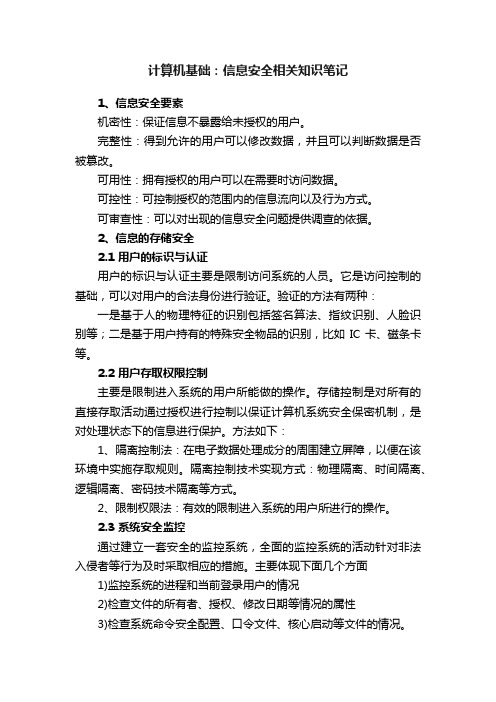 计算机基础：信息安全相关知识笔记

1、信息安全要素

机密性：保证信息不暴露给未授权的用户。

完整性：得到允许的用户可以修改数据，并且可以判断数据是否被篡改。

可用性：拥有授权的用户可以在需要时访问数据。

可控性：可控制授权的范围内的信息流向以及行为方式。

可审查性：可以对出现的信息安全问题提供调查的依据。

2、信息的存储安全

2.1 用户的标识与认证

用户的标识与认证主要是限制访问系统的人员。它是访问控制的基础，可以对用户的合法身份进行验证。验证的方法有两种：

一是基于人的物理特征的识别包括签名算法、指纹识别、人脸识别等；二是基于用户持有的特殊安全物品的识别，比如 IC 卡、磁条卡等。

2.2 用户存取权限控制

主要是限制进入系统的用户所能做的操作。存储控制是对所有的直接存取活动通过授权进行控制以保证计算机系统安全保密机制，是对处理状态下的信息进行保护。方法如下：

1、隔离控制法：在电子数据处理成分的周围建立屏障，以便在该环境中实施存取规则。隔离控制技术实现方式：物理隔离、时间隔离、逻辑隔离、密码技术隔离等方式。

2、限制权限法：有效的限制进入系统的用户所进行的操作。

2.3 系统安全监控

通过建立一套安全的监控系统，全面的监控系统的活动针对非法入侵者等行为及时采取相应的措施。主要体现下面几个方面

1)监控系统的进程和当前登录用户的情况

2)检查文件的所有者、授权、修改日期等情况的属性

3)检查系统命令安全配置、口令文件、核心启动等文件的情况。